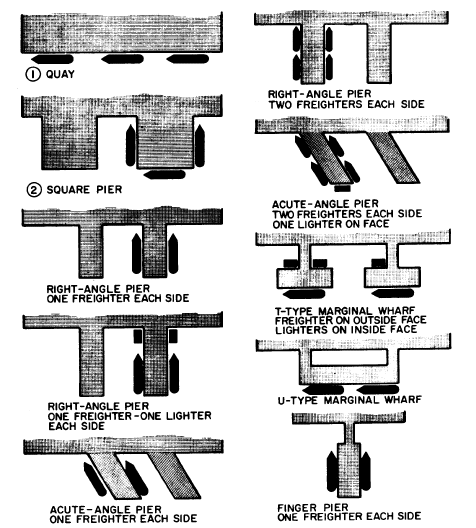 ① QUAY

② SQUARE PIER

RIGHT-ANGLE PIER
ONE FREIGHTER EACH SIDE

RIGHT-ANGLE PIER
ONE FREIGHTER-ONE LIGHTER EACH SIDE

ACUTE-ANGLE PIER
ONE FREIGHTER EACH SIDE

RIGHT-ANGLE PIER
TWO FREIGHTERS EACH SIDE

ACUTE-ANGLE PIER
TWO FREIGHTERS EACH SIDE
ONE LIGHTER ON FACE

T-TYPE MARGINAL WHARF
FREIGHTER ON OUTSIDE FACE
LIGHTERS ON INSIDE FACE

U-TYPE MARGINAL WHARF

FINGER PIER
ONE FREIGHTER EACH SIDE